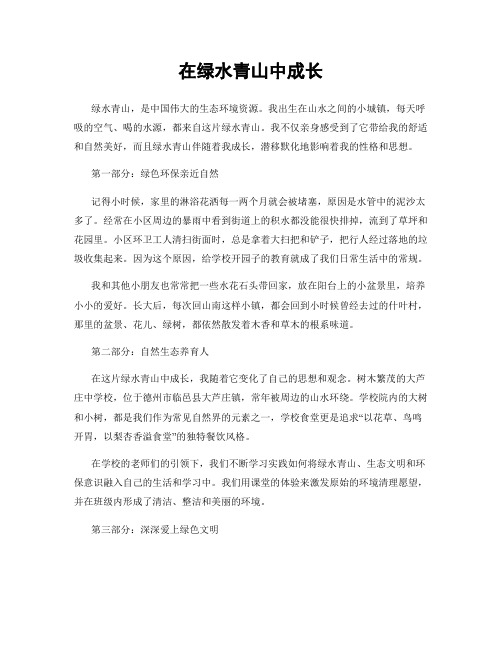 在绿水青山中成长

绿水青山，是中国伟大的生态环境资源。我出生在山水之间的小城镇，每天呼吸的空气、喝的水源，都来自这片绿水青山。我不仅亲身感受到了它带给我的舒适和自然美好，而且绿水青山伴随着我成长，潜移默化地影响着我的性格和思想。

第一部分：绿色环保亲近自然

记得小时候，家里的淋浴花洒每一两个月就会被堵塞，原因是水管中的泥沙太多了。经常在小区周边的暴雨中看到街道上的积水都没能很快排掉，流到了草坪和花园里。小区环卫工人清扫街面时，总是拿着大扫把和铲子，把行人经过落地的垃圾收集起来。因为这个原因，给学校开园子的教育就成了我们日常生活中的常规。

我和其他小朋友也常常把一些水花石头带回家，放在阳台上的小盆景里，培养小小的爱好。长大后，每次回山南这样小镇，都会回到小时候曾经去过的什叶村，那里的盆景、花儿、绿树，都依然散发着木香和草木的根系味道。

第二部分：自然生态养育人

在这片绿水青山中成长，我随着它变化了自己的思想和观念。树木繁茂的大芦庄中学校，位于德州市临邑县大芦庄镇，常年被周边的山水环绕。学校院内的大树和小树，都是我们作为常见自然界的元素之一，学校食堂更是追求“以花草、鸟鸣开胃，以梨杏香溢食堂”的独特餐饮风格。

在学校的老师们的引领下，我们不断学习实践如何将绿水青山、生态文明和环保意识融入自己的生活和学习中。我们用课堂的体验来激发原始的环境清理愿望，并在班级内形成了清洁、整洁和美丽的环境。

第三部分：深深爱上绿色文明